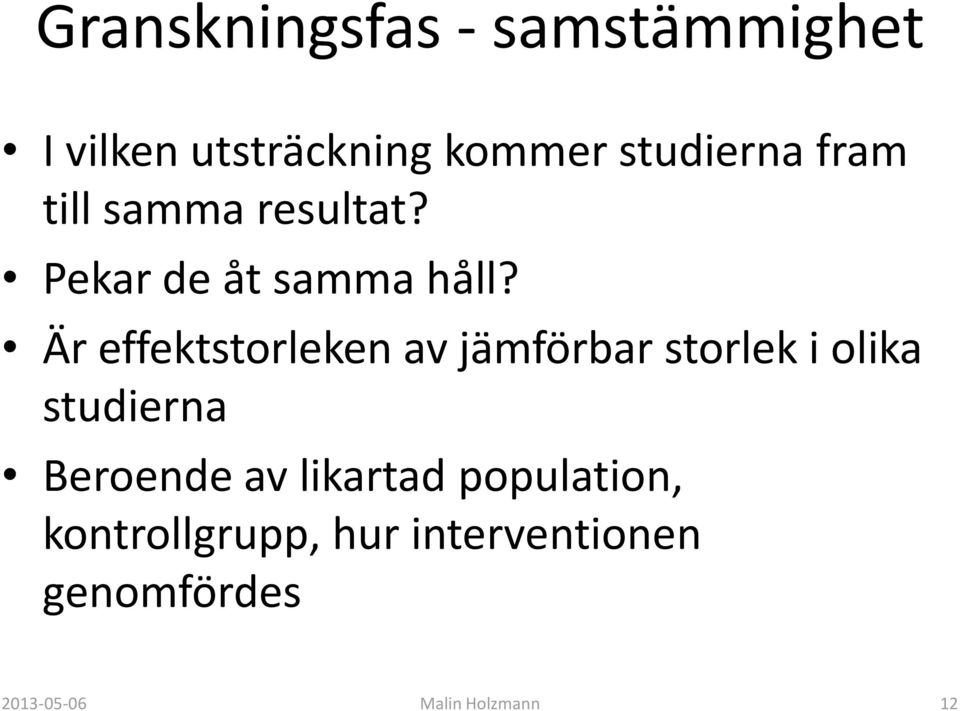 Granskningsfas - samstämmighet

• I vilken utsträckning kommer studierna fram till samma resultat?
• Pekar de åt samma håll?
• Är effektstorleken av jämförbar storlek i olika studierna
• Beroende av likartad population, kontrollgrupp, hur interventionen genomfördes

2013-05-06 Malin Holzmann 12